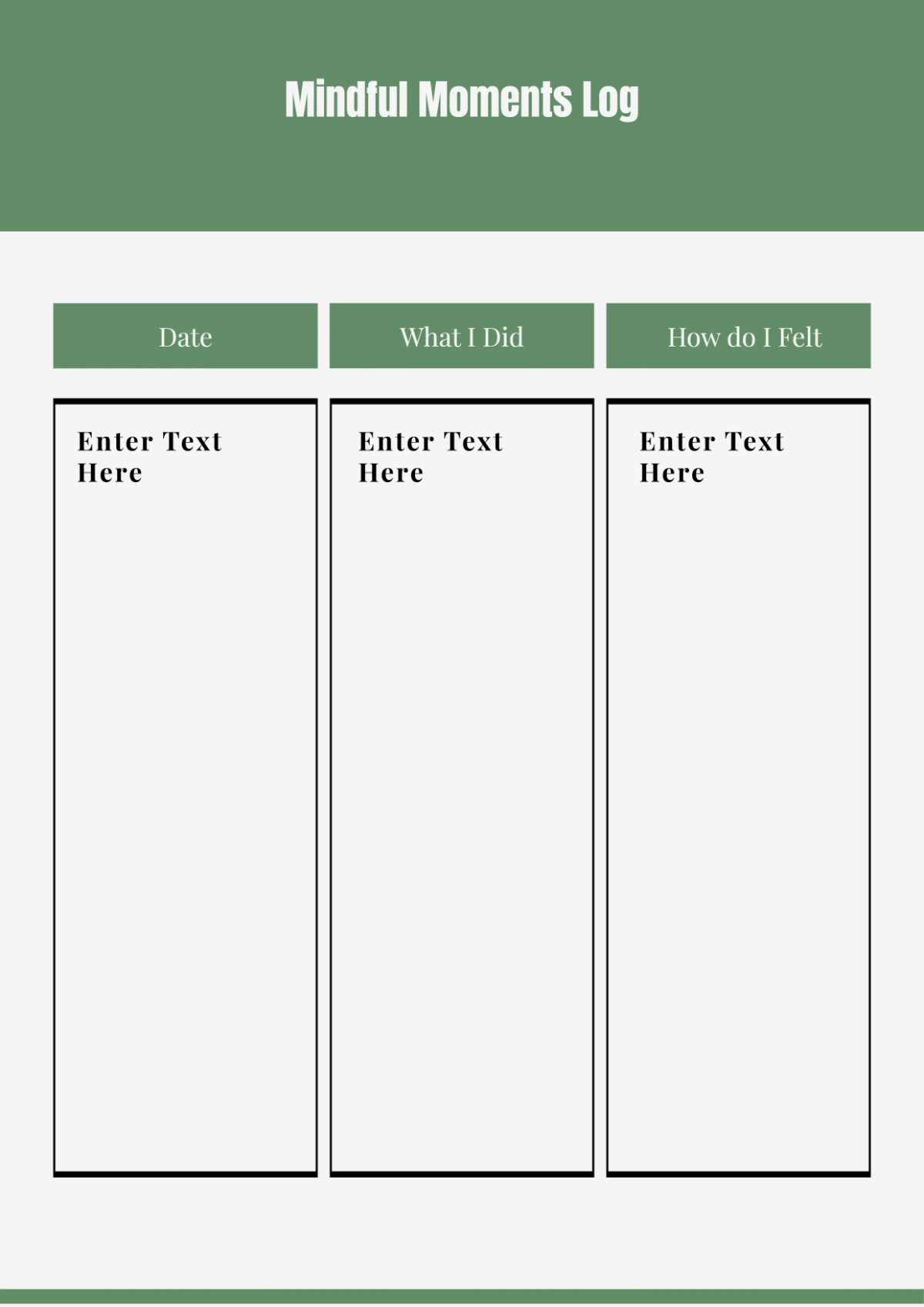 Mindful Moments Log

| Date | What I Did | How do I Felt |
|---|---|---|
| Enter Text Here | Enter Text Here | Enter Text Here |